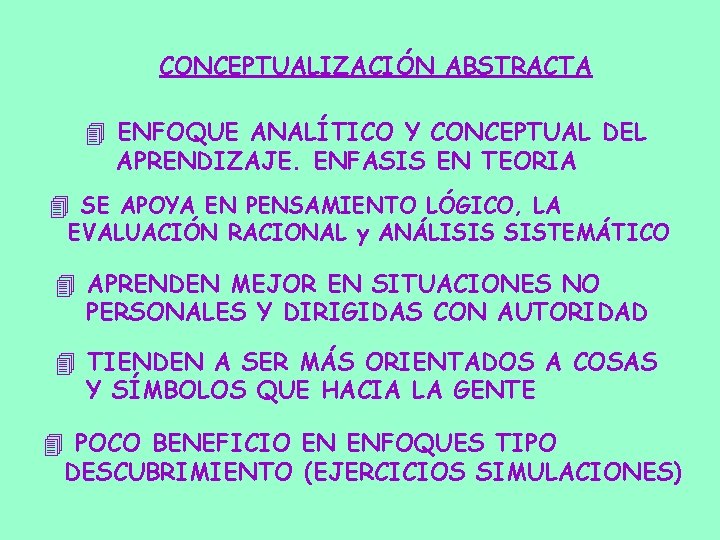 CONCEPTUALIZACIÓN ABSTRACTA

ENFOQUE ANALÍTICO Y CONCEPTUAL DEL APRENDIZAJE. ENFASIS EN TEORIA

SE APOYA EN PENSAMIENTO LÓGICO, LA EVALUACIÓN RACIONAL y ANÁLISIS SISTEMÁTICO

APRENDEN MEJOR EN SITUACIONES NO PERSONALES Y DIRIGIDAS CON AUTORIDAD

TIENDEN A SER MÁS ORIENTADOS A COSAS Y SÍMBOLOS QUE HACIA LA GENTE

POCO BENEFICIO EN ENFOQUES TIPO DESCUBRIMIENTO (EJERCICIOS SIMULACIONES)